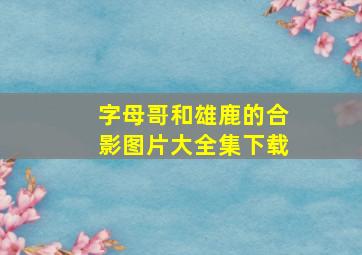 字母哥和雄鹿的合影图片大全集下载